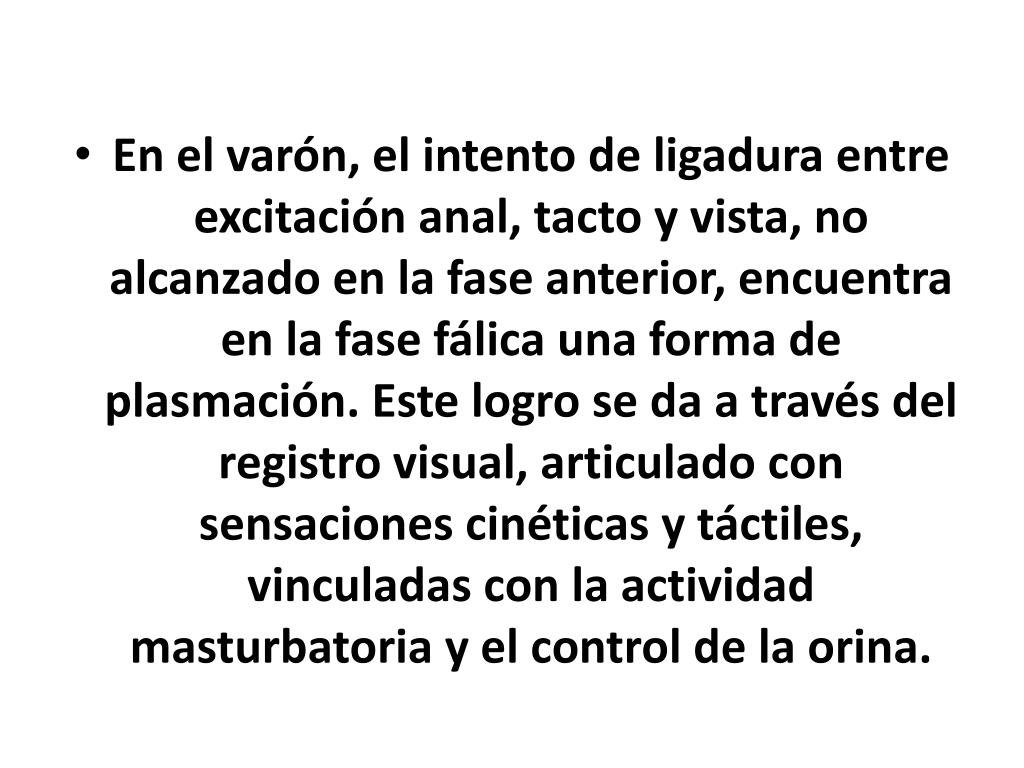 • En el varón, el intento de ligadura entre excitación anal, tacto y vista, no alcanzado en la fase anterior, encuentra en la fase fálica una forma de plasmación. Este logro se da a través del registro visual, articulado con sensaciones cinéticas y táctiles, vinculadas con la actividad masturbatoria y el control de la orina.